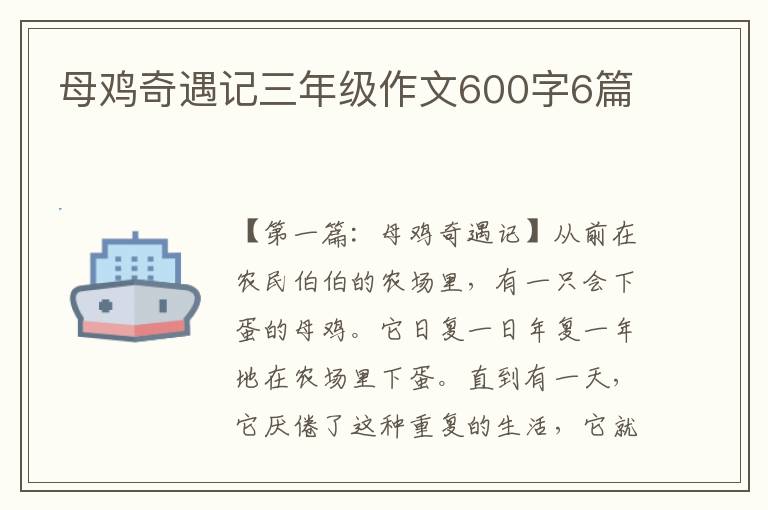 母鸡奇遇记三年级作文600字6篇

【第一篇：母鸡奇遇记】从前在农民伯伯的农场里，有一只会下蛋的母鸡。它日复一日年复一年地在农场里下蛋。直到有一天，它厌倦了这种重复的生活，它就